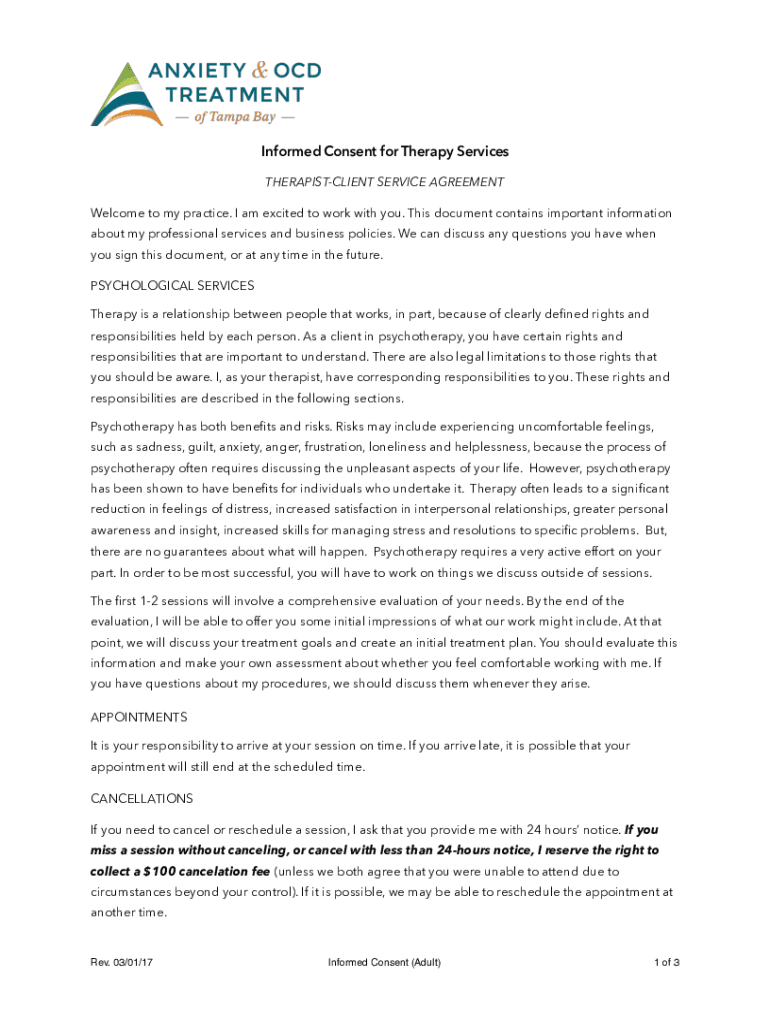 ANXIETY & OCD TREATMENT
— of Tampa Bay —

Informed Consent for Therapy Services

THERAPIST-CLIENT SERVICE AGREEMENT

Welcome to my practice. I am excited to work with you. This document contains important information about my professional services and business policies. We can discuss any questions you have when you sign this document, or at any time in the future.

PSYCHOLOGICAL SERVICES

Therapy is a relationship between people that works, in part, because of clearly defined rights and responsibilities held by each person. As a client in psychotherapy, you have certain rights and responsibilities that are important to understand. There are also legal limitations to those rights that you should be aware. I, as your therapist, have corresponding responsibilities to you. These rights and responsibilities are described in the following sections.

Psychotherapy has both benefits and risks. Risks may include experiencing uncomfortable feelings, such as sadness, guilt, anxiety, anger, frustration, loneliness and helplessness, because the process of psychotherapy often requires discussing the unpleasant aspects of your life. However, psychotherapy has been shown to have benefits for individuals who undertake it. Therapy often leads to a significant reduction in feelings of distress, increased satisfaction in interpersonal relationships, greater personal awareness and insight, increased skills for managing stress and resolutions to specific problems. But, there are no guarantees about what will happen. Psychotherapy requires a very active effort on your part. In order to be most successful, you will have to work on things we discuss outside of sessions.

The first 1-2 sessions will involve a comprehensive evaluation of your needs. By the end of the evaluation, I will be able to offer you some initial impressions of what our work might include. At that point, we will discuss your treatment goals and create an initial treatment plan. You should evaluate this information and make your own assessment about whether you feel comfortable working with me. If you have questions about my procedures, we should discuss them whenever they arise.

APPOINTMENTS

It is your responsibility to arrive at your session on time. If you arrive late, it is possible that your appointment will still end at the scheduled time.

CANCELLATIONS

If you need to cancel or reschedule a session, I ask that you provide me with 24 hours' notice. If you miss a session without canceling, or cancel with less than 24-hours notice, I reserve the right to collect a $100 cancelation fee (unless we both agree that you were unable to attend due to circumstances beyond your control). If it is possible, we may be able to reschedule the appointment at another time.

Rev. 03/01/17 Informed Consent (Adult) 1 of 3